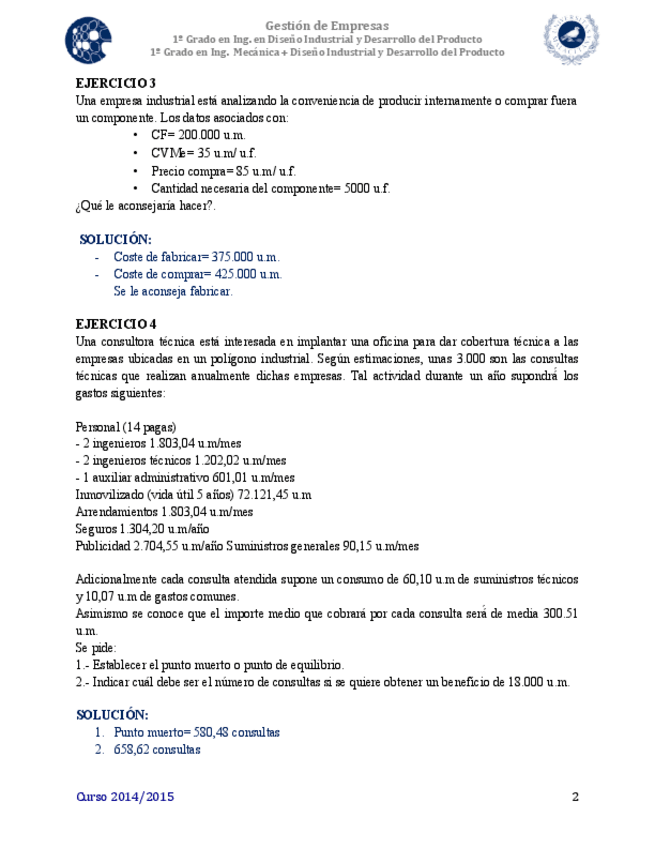 Gestión de Empresas
1º Grado en Ing. en Diseño Industrial y Desarrollo del Producto
1º Grado en Ing. Mecánica + Diseño Industrial y Desarrollo del Producto

EJERCICIO 3
Una empresa industrial está analizando la conveniencia de producir internamente o comprar fuera un componente. Los datos asociados con:
• CF= 200.000 u.m.
• CVMe= 35 u.m/ u.f.
• Precio compra= 85 u.m/ u.f.
• Cantidad necesaria del componente= 5000 u.f.
¿Qué le aconsejaría hacer?.

SOLUCIÓN:
- Coste de fabricar= 375.000 u.m.
- Coste de comprar= 425.000 u.m.
Se le aconseja fabricar.

EJERCICIO 4
Una consultora técnica está interesada en implantar una oficina para dar cobertura técnica a las empresas ubicadas en un polígono industrial. Según estimaciones, unas 3.000 son las consultas técnicas que realizan anualmente dichas empresas. Tal actividad durante un año supondrá los gastos siguientes:

Personal (14 pagas)
- 2 ingenieros 1.803,04 u.m/mes
- 2 ingenieros técnicos 1.202,02 u.m/mes
- 1 auxiliar administrativo 601,01 u.m/mes
Inmovilizado (vida útil 5 años) 72.121,45 u.m
Arrendamientos 1.803,04 u.m/mes
Seguros 1.304,20 u.m/año
Publicidad 2.704,55 u.m/año Suministros generales 90,15 u.m/mes

Adicionalmente cada consulta atendida supone un consumo de 60,10 u.m de suministros técnicos y 10,07 u.m de gastos comunes.
Asimismo se conoce que el importe medio que cobrará por cada consulta será de media 300.51 u.m.
Se pide:
1.- Establecer el punto muerto o punto de equilibrio.
2.- Indicar cuál debe ser el número de consultas si se quiere obtener un beneficio de 18.000 u.m.

SOLUCIÓN:
1. Punto muerto= 580,48 consultas
2. 658,62 consultas

Curso 2014/2015
2